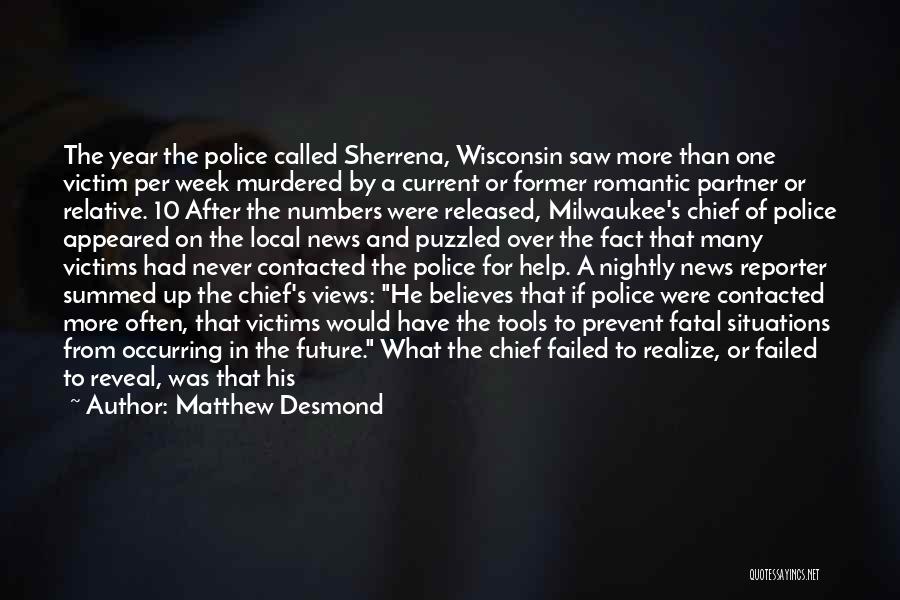 The year the police called Sherrena, Wisconsin saw more than one victim per week murdered by a current or former romantic partner or relative. 10 After the numbers were released, Milwaukee's chief of police appeared on the local news and puzzled over the fact that many victims had never contacted the police for help. A nightly news reporter summed up the chief's views: "He believes that if police were contacted more often, that victims would have the tools to prevent fatal situations from occurring in the future." What the chief failed to realize, or failed to reveal, was that his

~ Author: Matthew Desmond

QUOTESSAYINGS.NET